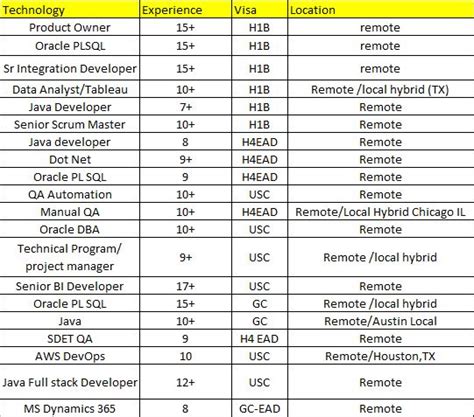 | Technology | Experience | Visa | Location |
|---|---|---|---|
| Product Owner | 15+ | H1B | remote |
| Oracle PLSQL | 15+ | H1B | remote |
| Sr Integration Developer | 15+ | H1B | remote |
| Data Analyst/Tableau | 10+ | H1B | Remote /local hybrid (TX) |
| Java Developer | 7+ | H1B | Remote |
| Senior Scrum Master | 10+ | H1B | Remote |
| Java developer | 8 | H4EAD | Remote |
| Dot Net | 9+ | H4EAD | Remote |
| Oracle PL SQL | 9 | H4EAD | Remote |
| QA Automation | 10+ | USC | Remote |
| Manual QA | 10+ | H4EAD | Remote/Local Hybrid Chicago IL |
| Oracle DBA | 10+ | USC | Remote |
| Technical Program/ project manager | 9+ | USC | Remote /local hybrid |
| Senior BI Developer | 17+ | USC | Remote |
| Oracle PL SQL | 15+ | GC | Remote /local hybrid |
| Java | 10+ | GC | Remote/Austin Local |
| SDET QA | 9 | H4 EAD | Remote |
| AWS DevOps | 10 | USC | Remote/Houston,TX |
| Java Full stack Developer | 12+ | USC | Remote |
| MS Dynamics 365 | 8 | GC-EAD | Remote |